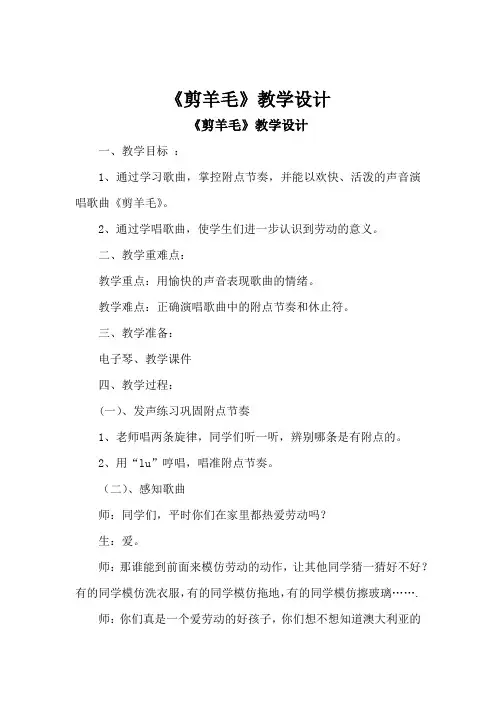 《剪羊毛》教学设计

《剪羊毛》教学设计

一、教学目标 ：

1、通过学习歌曲，掌控附点节奏，并能以欢快、活泼的声音演唱歌曲《剪羊毛》。

2、通过学唱歌曲，使学生们进一步认识到劳动的意义。

二、教学重难点：

教学重点：用愉快的声音表现歌曲的情绪。

教学难点：正确演唱歌曲中的附点节奏和休止符。

三、教学准备：

电子琴、教学课件

四、教学过程：

(一)、发声练习巩固附点节奏

1、老师唱两条旋律，同学们听一听，辨别哪条是有附点的。

2、用“lu”哼唱，唱准附点节奏。

（二)、感知歌曲

师：同学们，平时你们在家里都热爱劳动吗？

生：爱。

师：那谁能到前面来模仿劳动的动作，让其他同学猜一猜好不好？有的同学模仿洗衣服，有的同学模仿拖地，有的同学模仿擦玻璃…….

师：你们真是一个爱劳动的好孩子，你们想不想知道澳大利亚的